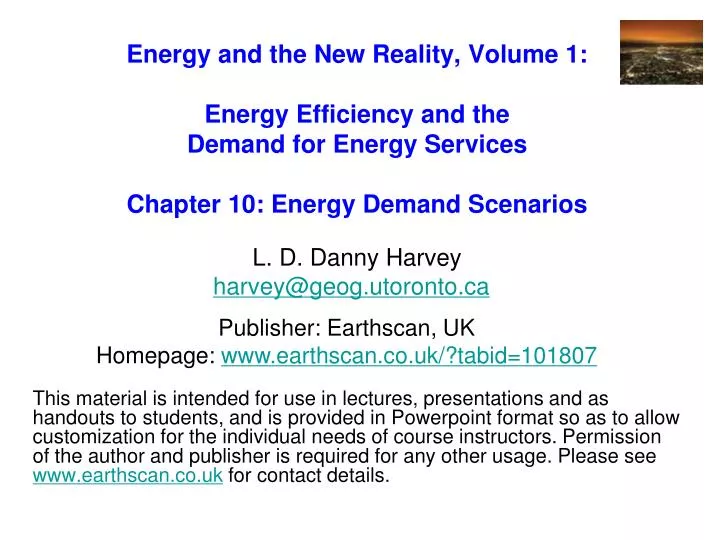 Energy and the New Reality, Volume 1:

Energy Efficiency and the Demand for Energy Services

Chapter 10: Energy Demand Scenarios

L. D. Danny Harvey
harvey@geog.utoronto.ca

Publisher: Earthscan, UK
Homepage: www.earthscan.co.uk/?tabid=101807

This material is intended for use in lectures, presentations and as handouts to students, and is provided in Powerpoint format so as to allow customization for the individual needs of course instructors. Permission of the author and publisher is required for any other usage. Please see www.earthscan.co.uk for contact details.